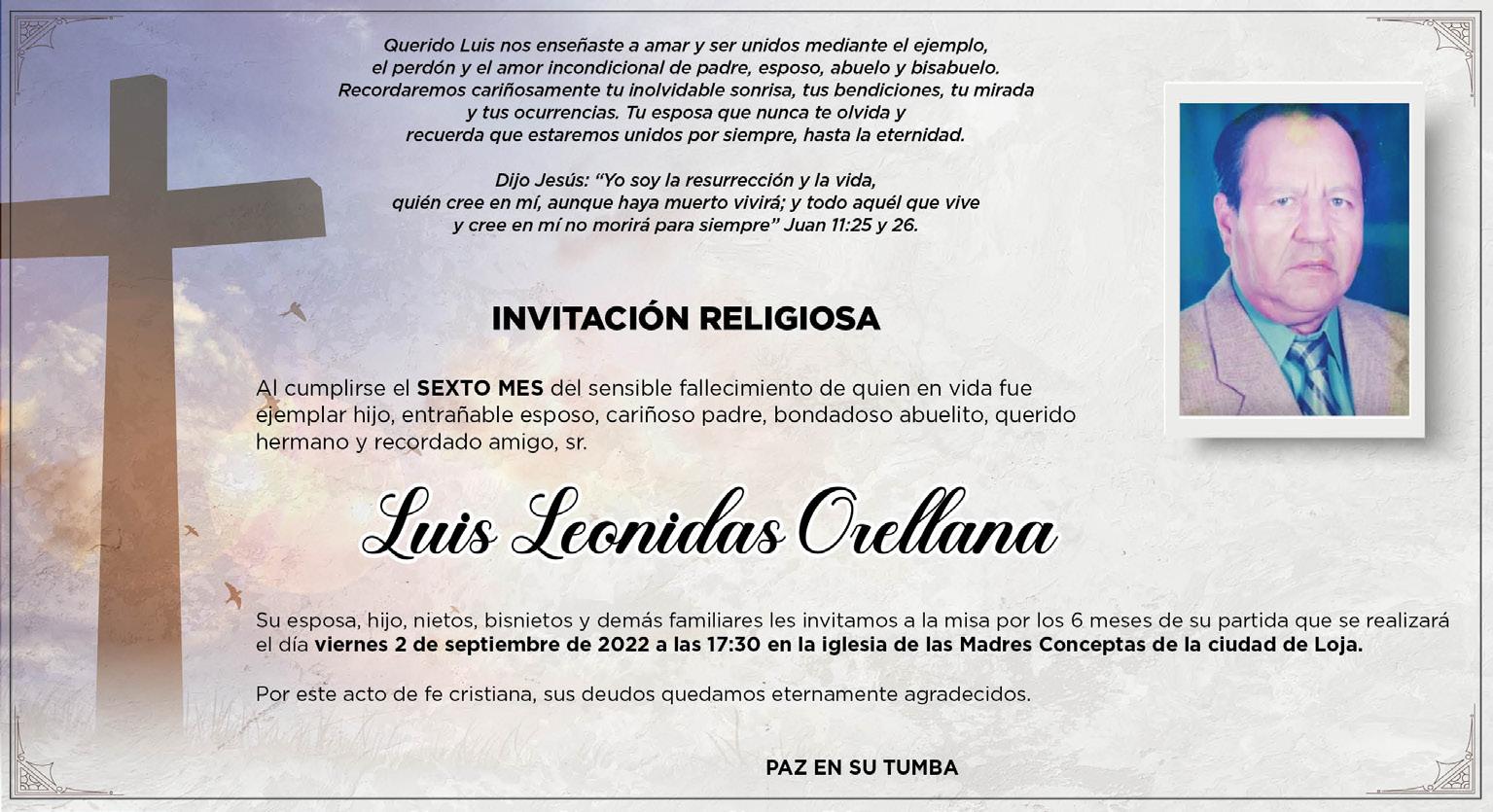 Querido Luis nos enseñaste a amar y ser unidos mediante el ejemplo,
el perdón y el amor incondicional de padre, esposo, abuelo y bisabuelo.
Recordaremos cariñosamente tu inolvidable sonrisa, tus bendiciones, tu mirada
y tus ocurrencias. Tu esposa que nunca te olvida y
recuerda que estaremos unidos por siempre, hasta la eternidad.

Dijo Jesús: "Yo soy la resurrección y la vida,
quién cree en mí, aunque haya muerto vivirá; y todo aquél que vive
y cree en mí no morirá para siempre" Juan 11:25 y 26.

INVITACIÓN RELIGIOSA

Al cumplirse el SEXTO MES del sensible fallecimiento de quien en vida fue ejemplar hijo, entrañable esposo, cariñoso padre, bondadoso abuelito, querido hermano y recordado amigo, sr.

Luis Leonidas Orellana

Su esposa, hijo, nietos, bisnietos y demás familiares les invitamos a la misa por los 6 meses de su partida que se realizará el día viernes 2 de septiembre de 2022 a las 17:30 en la iglesia de las Madres Conceptas de la ciudad de Loja.

Por este acto de fe cristiana, sus deudos quedamos eternamente agradecidos.

PAZ EN SU TUMBA